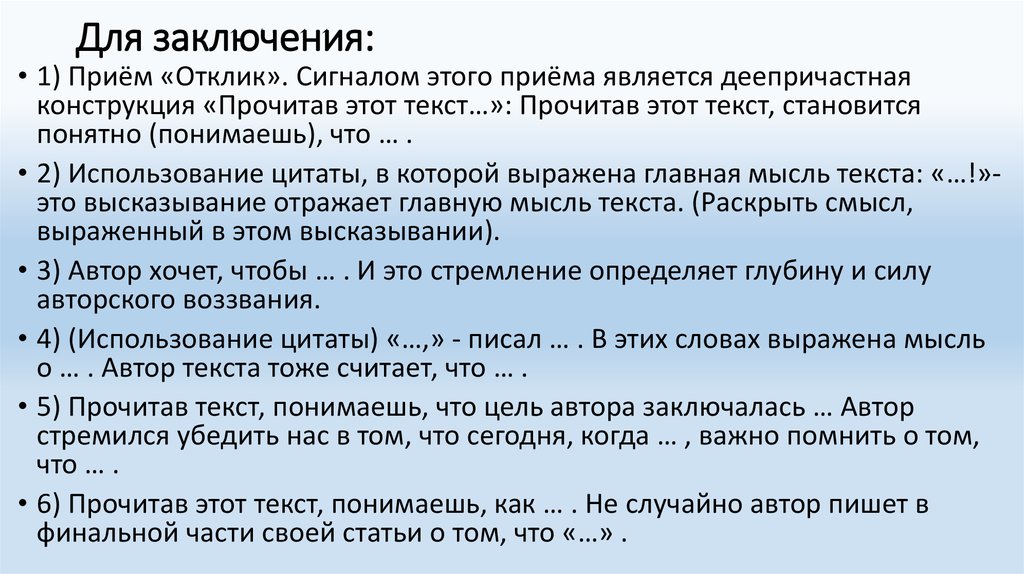 Для заключения:

• 1) Приём «Отклик». Сигналом этого приёма является деепричастная конструкция «Прочитав этот текст…»: Прочитав этот текст, становится понятно (понимаешь), что … .

• 2) Использование цитаты, в которой выражена главная мысль текста: «…!»- это высказывание отражает главную мысль текста. (Раскрыть смысл, выраженный в этом высказывании).

• 3) Автор хочет, чтобы … . И это стремление определяет глубину и силу авторского воззвания.

• 4) (Использование цитаты) «…,» - писал … . В этих словах выражена мысль о … . Автор текста тоже считает, что … .

• 5) Прочитав текст, понимаешь, что цель автора заключалась … Автор стремился убедить нас в том, что сегодня, когда … , важно помнить о том, что … .

• 6) Прочитав этот текст, понимаешь, как … . Не случайно автор пишет в финальной части своей статьи о том, что «…» .